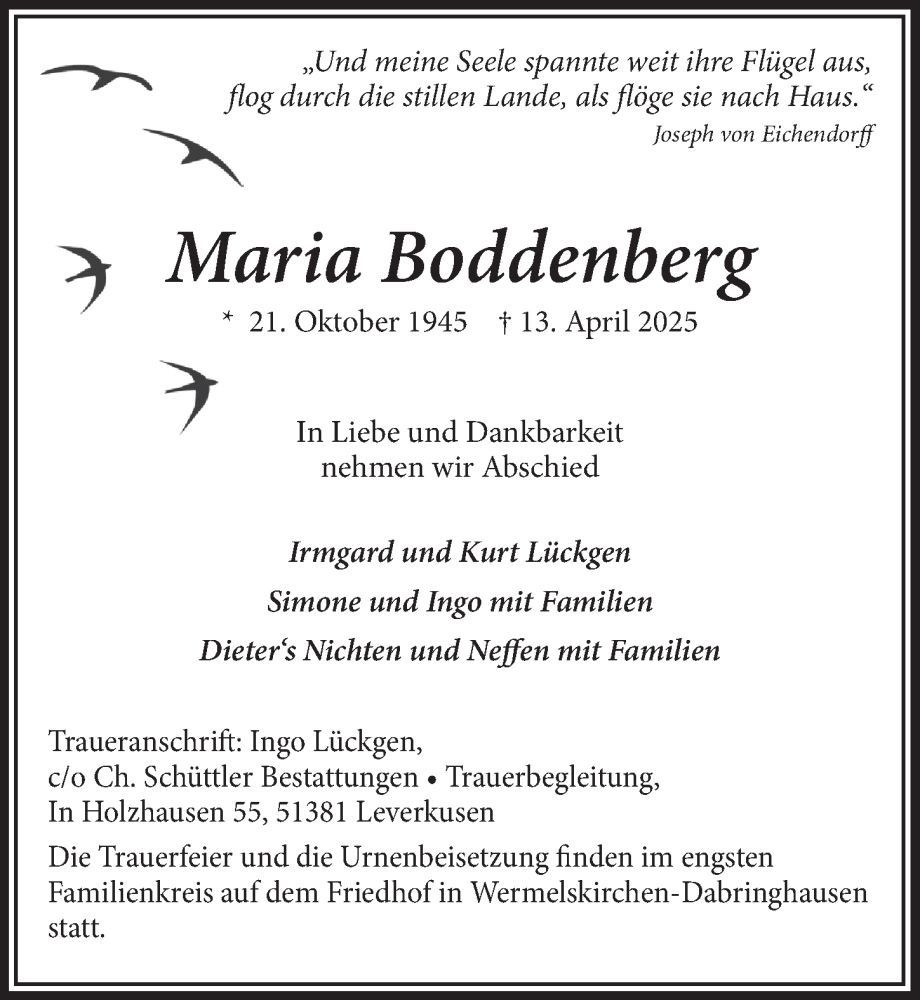 „Und meine Seele spannte weit ihre Flügel aus, flog durch die stillen Lande, als flöge sie nach Haus.“
Joseph von Eichendorff

Maria Boddenberg

* 21. Oktober 1945 † 13. April 2025

In Liebe und Dankbarkeit
nehmen wir Abschied

Irmgard und Kurt Lückgen
Simone und Ingo mit Familien
Dieter‘s Nichten und Neffen mit Familien

Traueranschrift: Ingo Lückgen,
c/o Ch. Schüttler Bestattungen • Trauerbegleitung,
In Holzhausen 55, 51381 Leverkusen

Die Trauerfeier und die Urnenbeisetzung finden im engsten Familienkreis auf dem Friedhof in Wermelskirchen-Dabringhausen statt.